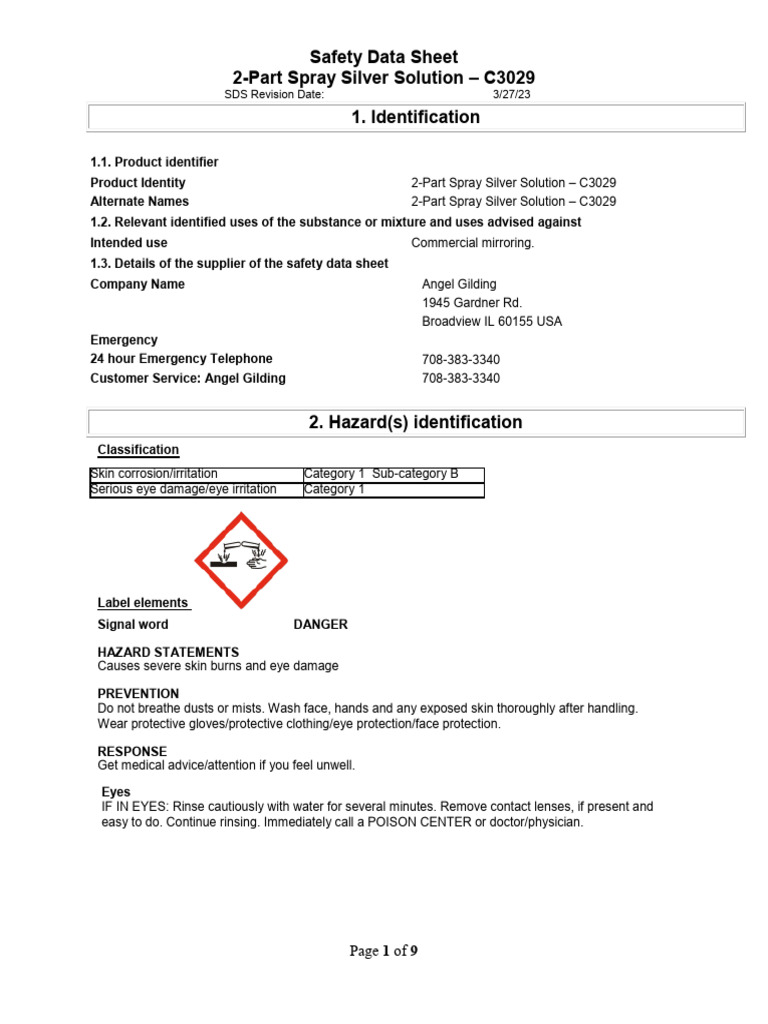 Safety Data Sheet
2-Part Spray Silver Solution – C3029
SDS Revision Date: 3/27/23

1. Identification

1.1. Product identifier
Product Identity 2-Part Spray Silver Solution – C3029
Alternate Names 2-Part Spray Silver Solution – C3029
1.2. Relevant identified uses of the substance or mixture and uses advised against
Intended use Commercial mirroring.
1.3. Details of the supplier of the safety data sheet
Company Name Angel Gilding
1945 Gardner Rd.
Broadview IL 60155 USA
Emergency
24 hour Emergency Telephone 708-383-3340
Customer Service: Angel Gilding 708-383-3340

2. Hazard(s) identification

Classification

| Skin corrosion/irritation | Category 1 Sub-category B |
|---|---|
| Serious eye damage/eye irritation | Category 1 |

Label elements
Signal word DANGER

HAZARD STATEMENTS
Causes severe skin burns and eye damage

PREVENTION
Do not breathe dusts or mists. Wash face, hands and any exposed skin thoroughly after handling.
Wear protective gloves/protective clothing/eye protection/face protection.

RESPONSE
Get medical advice/attention if you feel unwell.

Eyes
IF IN EYES: Rinse cautiously with water for several minutes. Remove contact lenses, if present and easy to do. Continue rinsing. Immediately call a POISON CENTER or doctor/physician.

Page 1 of 9